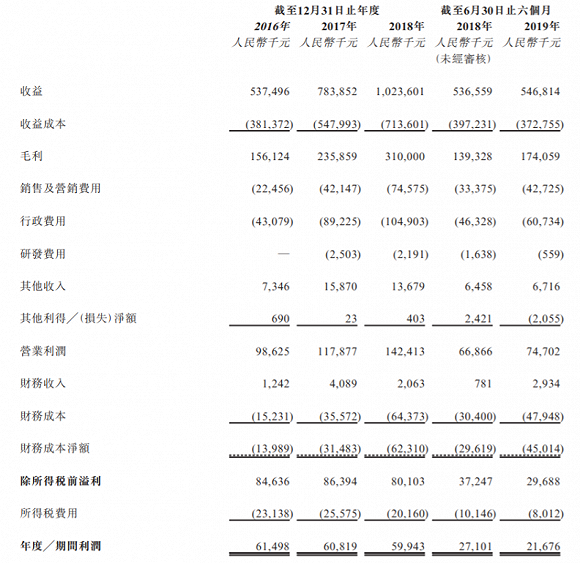 |  | 截至12月31日止年度 |  |  | 截至6月30日止六個月 |  |
|---|---|---|---|---|---|
|  | 2016年 | 2017年 | 2018年 | 2018年 | 2019年 |
|  | 人民幣千元 | 人民幣千元 | 人民幣千元 | 人民幣千元 (未經審核) | 人民幣千元 |
| 收益 | 537,496 | 783,852 | 1,023,601 | 536,559 | 546,814 |
| 收益成本 | (381,372) | (547,993) | (713,601) | (397,231) | (372,755) |
| 毛利 | 156,124 | 235,859 | 310,000 | 139,328 | 174,059 |
| 銷售及營銷費用 | (22,456) | (42,147) | (74,575) | (33,375) | (42,725) |
| 行政費用 | (43,079) | (89,225) | (104,903) | (46,328) | (60,734) |
| 研發費用 | — | (2,503) | (2,191) | (1,638) | (559) |
| 其他收入 | 7,346 | 15,870 | 13,679 | 6,458 | 6,716 |
| 其他利得／(損失)淨額 | 690 | 23 | 403 | 2,421 | (2,055) |
| 營業利潤 | 98,625 | 117,877 | 142,413 | 66,866 | 74,702 |
| 財務收入 | 1,242 | 4,089 | 2,063 | 781 | 2,934 |
| 財務成本 | (15,231) | (35,572) | (64,373) | (30,400) | (47,948) |
| 財務成本淨額 | (13,989) | (31,483) | (62,310) | (29,619) | (45,014) |
| 除所得税前溢利 | 84,636 | 86,394 | 80,103 | 37,247 | 29,688 |
| 所得税費用 | (23,138) | (25,575) | (20,160) | (10,146) | (8,012) |
| 年度／期間利潤 | 61,498 | 60,819 | 59,943 | 27,101 | 21,676 |